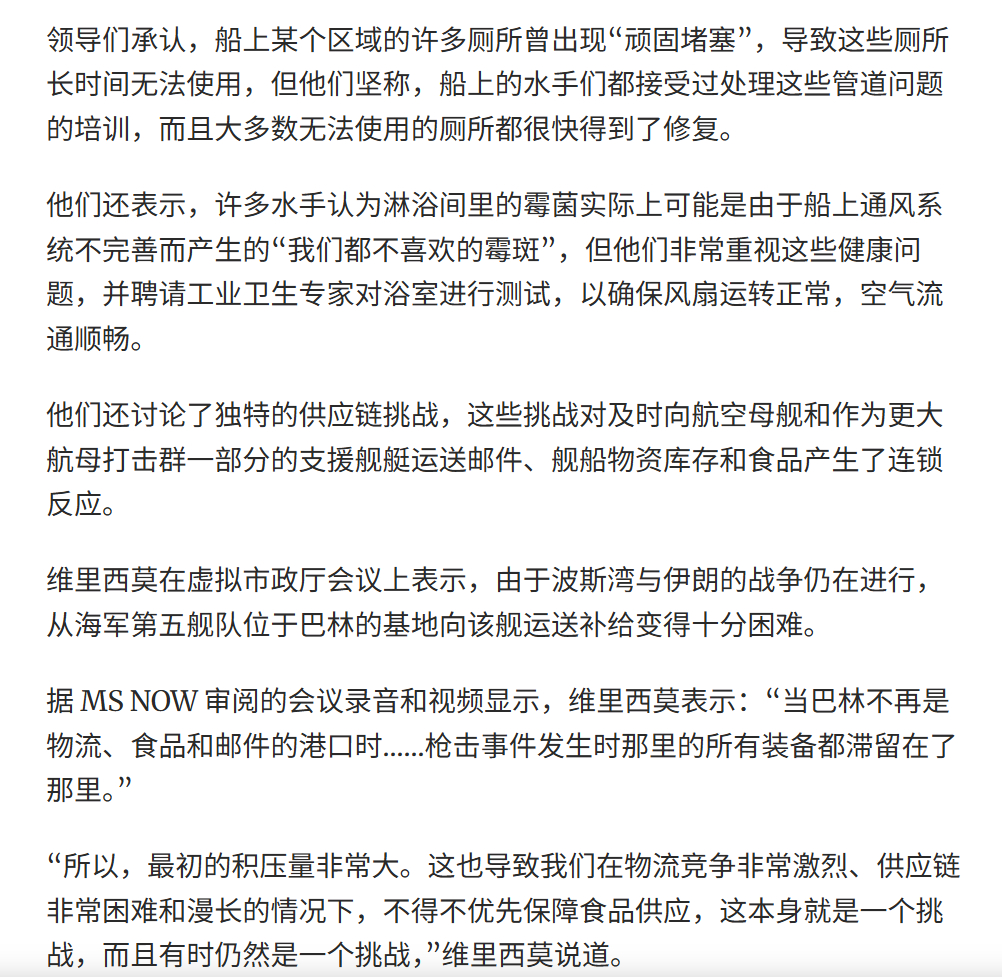 领导们承认，船上某个区域的许多厕所曾出现“顽固堵塞”，导致这些厕所长时间无法使用，但他们坚称，船上的水手们都接受过处理这些管道问题的培训，而且大多数无法使用的厕所都很快得到了修复。

他们还表示，许多水手认为淋浴间里的霉菌实际上可能是由于船上通风系统不完善而产生的“我们都不喜欢的霉斑”，但他们非常重视这些健康问题，并聘请工业卫生专家对浴室进行测试，以确保风扇运转正常，空气流通顺畅。

他们还讨论了独特的供应链挑战，这些挑战对及时向航空母舰和作为更大航母打击群一部分的支援舰艇运送邮件、舰船物资库存和食品产生了连锁反应。

维里西莫在虚拟市政厅会议上表示，由于波斯湾与伊朗的战争仍在进行，从海军第五舰队位于巴林的基地向该舰运送补给变得十分困难。

据 MS NOW 审阅的会议录音和视频显示，维里西莫表示：“当巴林不再是物流、食品和邮件的港口时......枪击事件发生时那里的所有装备都滞留在了那里。”

“所以，最初的积压量非常大。这也导致我们在物流竞争非常激烈、供应链非常困难和漫长的情况下，不得不优先保障食品供应，这本身就是一个挑战，而且有时仍然是一个挑战，”维里西莫说道。